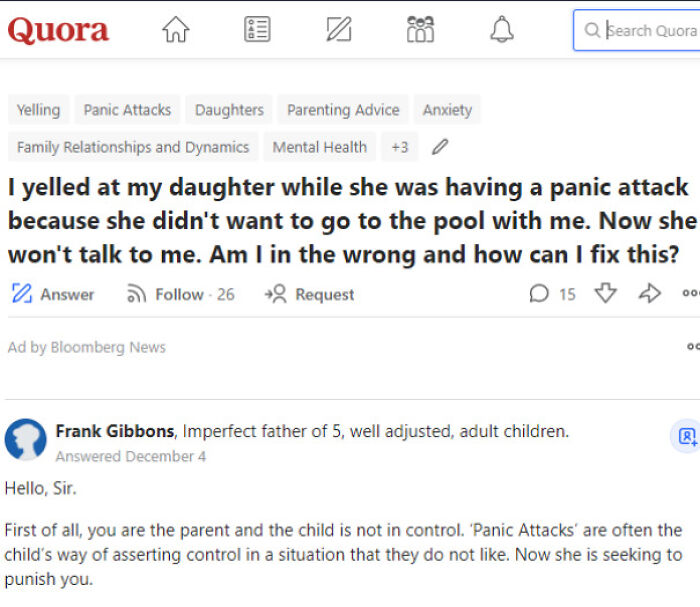 Quora

Search Quora

Yelling Panic Attacks Daughters Parenting Advice Anxiety

Family Relationships and Dynamics Mental Health +3

I yelled at my daughter while she was having a panic attack because she didn't want to go to the pool with me. Now she won't talk to me. Am I in the wrong and how can I fix this?

Answer Follow · 26 Request 15

Ad by Bloomberg News

Frank Gibbons, Imperfect father of 5, well adjusted, adult children.
Answered December 4

Hello, Sir.

First of all, you are the parent and the child is not in control. 'Panic Attacks' are often the child's way of asserting control in a situation that they do not like. Now she is seeking to punish you.